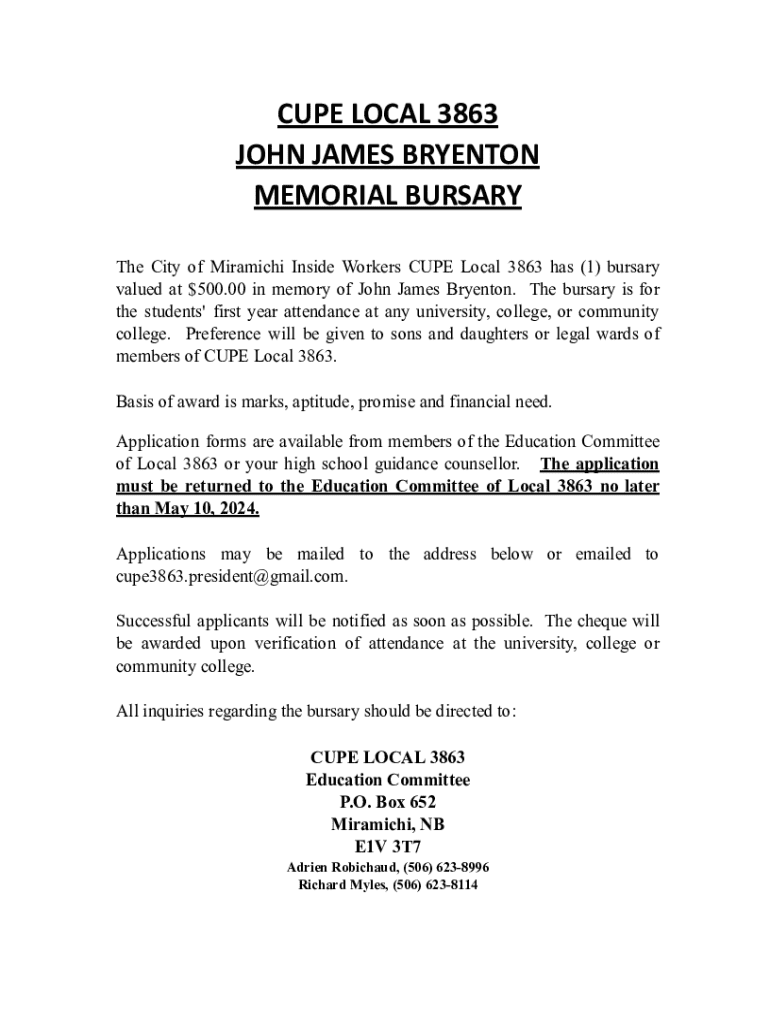 CUPE LOCAL 3863
JOHN JAMES BRYENTON
MEMORIAL BURSARY

The City of Miramichi Inside Workers CUPE Local 3863 has (1) bursary valued at $500.00 in memory of John James Bryenton. The bursary is for the students' first year attendance at any university, college, or community college. Preference will be given to sons and daughters or legal wards of members of CUPE Local 3863.

Basis of award is marks, aptitude, promise and financial need.

Application forms are available from members of the Education Committee of Local 3863 or your high school guidance counsellor. The application must be returned to the Education Committee of Local 3863 no later than May 10, 2024.

Applications may be mailed to the address below or emailed to cupe3863.president@gmail.com.

Successful applicants will be notified as soon as possible. The cheque will be awarded upon verification of attendance at the university, college or community college.

All inquiries regarding the bursary should be directed to:

CUPE LOCAL 3863
Education Committee
P.O. Box 652
Miramichi, NB
E1V 3T7
Adrien Robichaud, (506) 623-8996
Richard Myles, (506) 623-8114